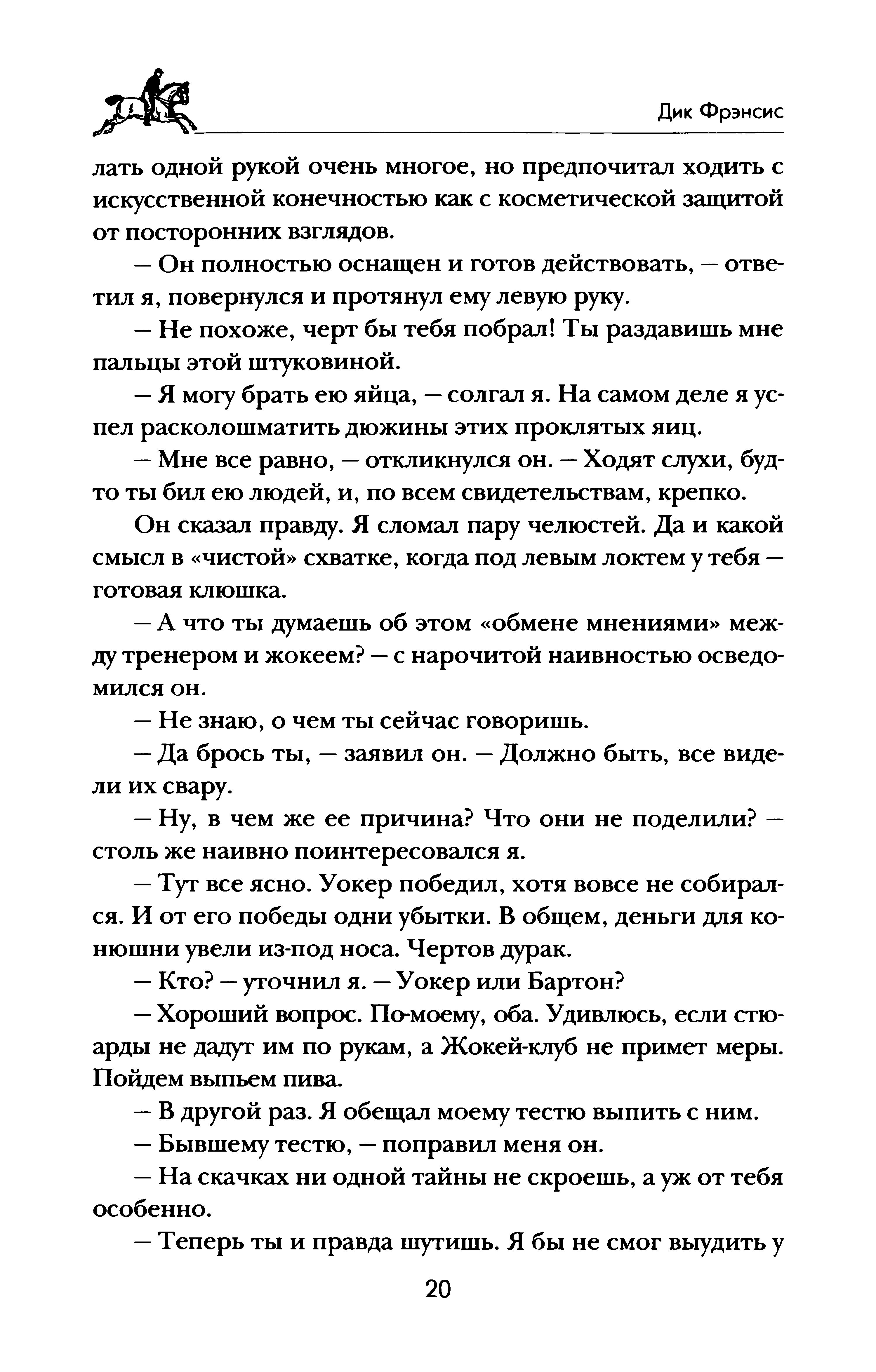 Дик Фрэнсис

лать одной рукой очень многое, но предпочитал ходить с искусственной конечностью как с косметической защитой от посторонних взглядов.

— Он полностью оснащен и готов действовать, — ответил я, повернулся и протянул ему левую руку.

— Не похоже, черт бы тебя побрал! Ты раздавишь мне пальцы этой штуковиной.

— Я могу брать ею яйца, — солгал я. На самом деле я успел расколошматить дюжины этих проклятых яиц.

— Мне все равно, — откликнулся он. — Ходят слухи, будто ты бил ею людей, и, по всем свидетельствам, крепко.

Он сказал правду. Я сломал пару челюстей. Да и какой смысл в «чистой» схватке, когда под левым локтем у тебя — готовая клюшка.

— А что ты думаешь об этом «обмене мнениями» между тренером и жокеем? — с нарочитой наивностью осведомился он.

— Не знаю, о чем ты сейчас говоришь.

— Да брось ты, — заявил он. — Должно быть, все видели их свару.

— Ну, в чем же ее причина? Что они не поделили? — столь же наивно поинтересовался я.

— Тут все ясно. Уокер победил, хотя вовсе не собирался. И от его победы одни убытки. В общем, деньги для конюшни увели из-под носа. Чертов дурак.

— Кто? — уточнил я. — Уокер или Бартон?

— Хороший вопрос. По-моему, оба. Удивлюсь, если стюарды не дадут им по рукам, а Жокей-клуб не примет меры. Пойдем выпьем пива.

— В другой раз. Я обещал моему тестю выпить с ним.

— Бывшему тестю, — поправил меня он.

— На скачках ни одной тайны не скроешь, а уж от тебя особенно.

— Теперь ты и правда шутишь. Я бы не смог выудить у

20